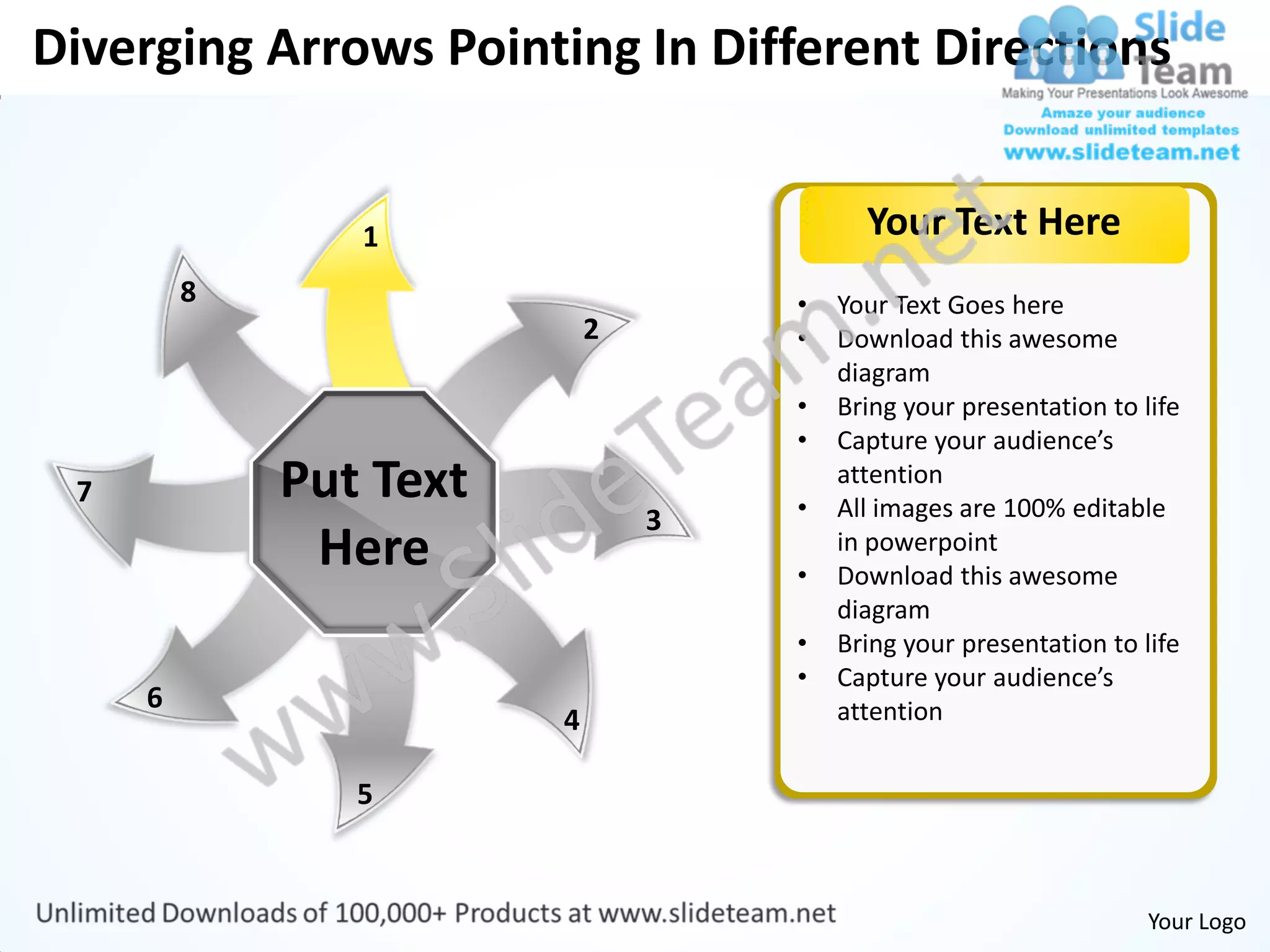 Diverging Arrows Pointing In Different Directions

Slide Team
Making Your Presentations Look Awesome
Amaze your audience
Download unlimited templates
www.slideteam.net

1
2
3
4
5
6
7
8

Put Text Here

www.SlideTeam.net

Your Text Here

• Your Text Goes here
• Download this awesome diagram
• Bring your presentation to life
• Capture your audience's attention
• All images are 100% editable in powerpoint
• Download this awesome diagram
• Bring your presentation to life
• Capture your audience's attention

Unlimited Downloads of 100,000+ Products at www.slideteam.net

Your Logo